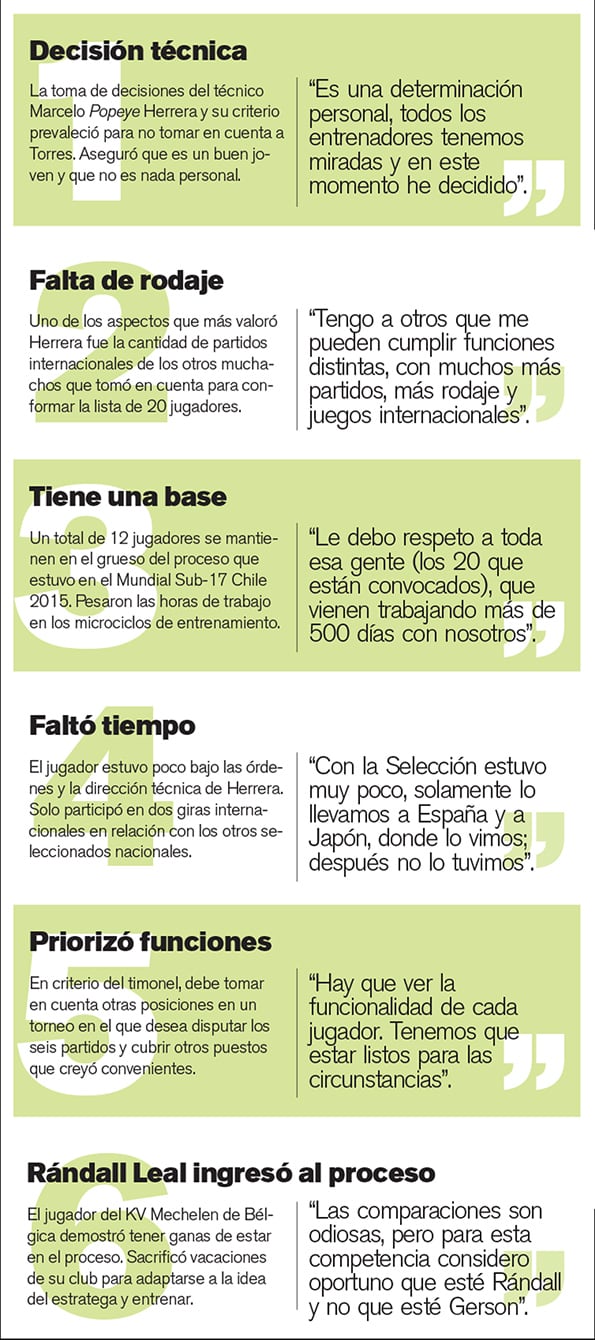 1
Decisión técnica

La toma de decisiones del técnico Marcelo Popeye Herrera y su criterio prevaleció para no tomar en cuenta a Torres. Aseguró que es un buen joven y que no es nada personal.

"Es una determinación personal, todos los entrenadores tenemos miradas y en este momento he decidido".

2
Falta de rodaje

Uno de los aspectos que más valoró Herrera fue la cantidad de partidos internacionales de los otros muchachos que tomó en cuenta para conformar la lista de 20 jugadores.

"Tengo a otros que me pueden cumplir funciones distintas, con muchos más partidos, más rodaje y juegos internacionales".

3
Tiene una base

Un total de 12 jugadores se mantienen en el grueso del proceso que estuvo en el Mundial Sub-17 Chile 2015. Pesaron las horas de trabajo en los microciclos de entrenamiento.

"Le debo respeto a toda esa gente (los 20 que están convocados), que vienen trabajando más de 500 días con nosotros".

4
Faltó tiempo

El jugador estuvo poco bajo las órdenes y la dirección técnica de Herrera. Solo participó en dos giras internacionales en relación con los otros seleccionados nacionales.

"Con la Selección estuvo muy poco, solamente lo llevamos a España y a Japón, donde lo vimos; después no lo tuvimos".

5
Priorizó funciones

En criterio del timonel, debe tomar en cuenta otras posiciones en un torneo en el que desea disputar los seis partidos y cubrir otros puestos que creyó convenientes.

"Hay que ver la funcionalidad de cada jugador. Tenemos que estar listos para las circunstancias".

6
Rándall Leal ingresó al proceso

El jugador del KV Mechelen de Bélgica demostró tener ganas de estar en el proceso. Sacrificó vacaciones de su club para adaptarse a la idea del estratega y entrenar.

"Las comparaciones son odiosas, pero para esta competencia considero oportuno que esté Rándall y no que esté Gerson".